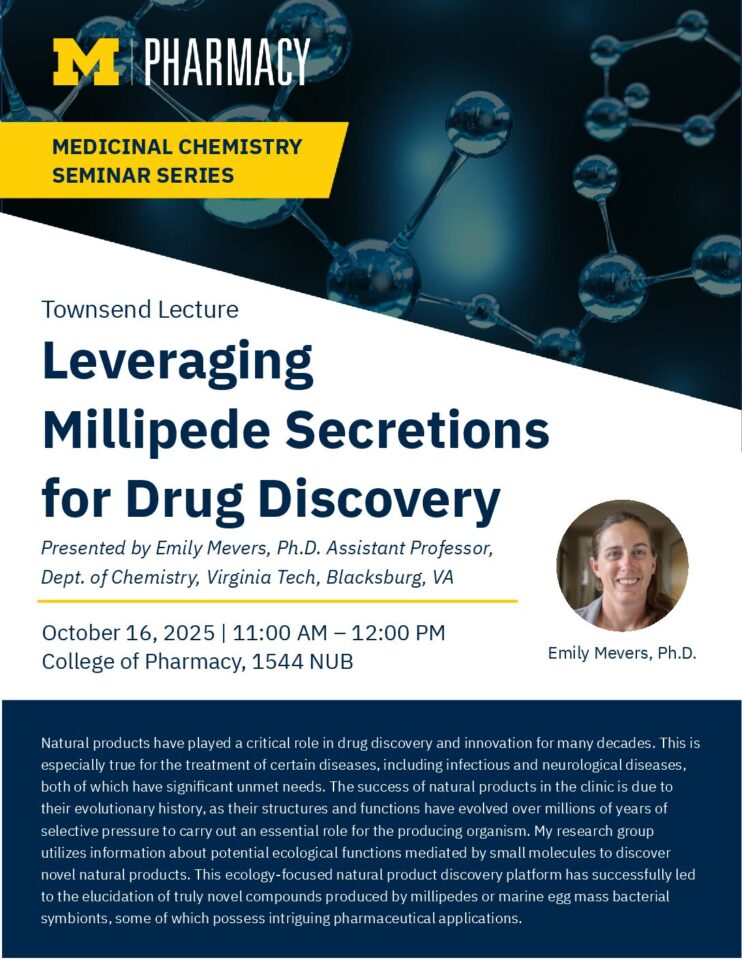 M | PHARMACY

MEDICINAL CHEMISTRY SEMINAR SERIES

Townsend Lecture

Leveraging Millipede Secretions for Drug Discovery

Presented by Emily Mevers, Ph.D. Assistant Professor, Dept. of Chemistry, Virginia Tech, Blacksburg, VA

October 16, 2025 | 11:00 AM – 12:00 PM
College of Pharmacy, 1544 NUB

Emily Mevers, Ph.D.

Natural products have played a critical role in drug discovery and innovation for many decades. This is especially true for the treatment of certain diseases, including infectious and neurological diseases, both of which have significant unmet needs. The success of natural products in the clinic is due to their evolutionary history, as their structures and functions have evolved over millions of years of selective pressure to carry out an essential role for the producing organism. My research group utilizes information about potential ecological functions mediated by small molecules to discover novel natural products. This ecology-focused natural product discovery platform has successfully led to the elucidation of truly novel compounds produced by millipedes or marine egg mass bacterial symbionts, some of which possess intriguing pharmaceutical applications.